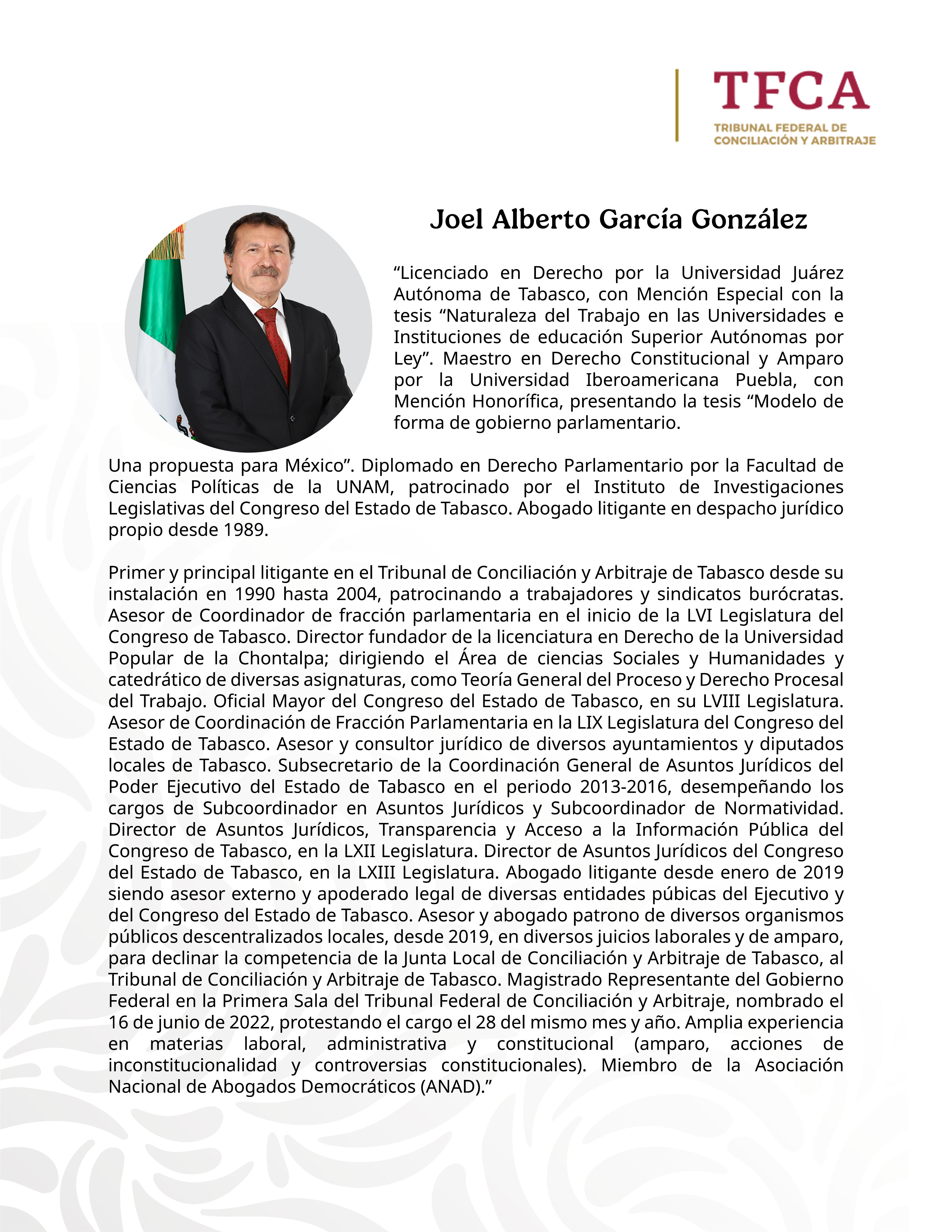 TFCA
TRIBUNAL FEDERAL DE CONCILIACIÓN Y ARBITRAJE

Joel Alberto García González

“Licenciado en Derecho por la Universidad Juárez Autónoma de Tabasco, con Mención Especial con la tesis “Naturaleza del Trabajo en las Universidades e Instituciones de educación Superior Autónomas por Ley”. Maestro en Derecho Constitucional y Amparo por la Universidad Iberoamericana Puebla, con Mención Honorífica, presentando la tesis “Modelo de forma de gobierno parlamentario.

Una propuesta para México”. Diplomado en Derecho Parlamentario por la Facultad de Ciencias Políticas de la UNAM, patrocinado por el Instituto de Investigaciones Legislativas del Congreso del Estado de Tabasco. Abogado litigante en despacho jurídico propio desde 1989.

Primer y principal litigante en el Tribunal de Conciliación y Arbitraje de Tabasco desde su instalación en 1990 hasta 2004, patrocinando a trabajadores y sindicatos burócratas. Asesor de Coordinador de fracción parlamentaria en el inicio de la LVI Legislatura del Congreso de Tabasco. Director fundador de la licenciatura en Derecho de la Universidad Popular de la Chontalpa; dirigiendo el Área de ciencias Sociales y Humanidades y catedrático de diversas asignaturas, como Teoría General del Proceso y Derecho Procesal del Trabajo. Oficial Mayor del Congreso del Estado de Tabasco, en su LVIII Legislatura. Asesor de Coordinación de Fracción Parlamentaria en la LIX Legislatura del Congreso del Estado de Tabasco. Asesor y consultor jurídico de diversos ayuntamientos y diputados locales de Tabasco. Subsecretario de la Coordinación General de Asuntos Jurídicos del Poder Ejecutivo del Estado de Tabasco en el periodo 2013-2016, desempeñando los cargos de Subcoordinador en Asuntos Jurídicos y Subcoordinador de Normatividad. Director de Asuntos Jurídicos, Transparencia y Acceso a la Información Pública del Congreso de Tabasco, en la LXII Legislatura. Director de Asuntos Jurídicos del Congreso del Estado de Tabasco, en la LXIII Legislatura. Abogado litigante desde enero de 2019 siendo asesor externo y apoderado legal de diversas entidades púbicas del Ejecutivo y del Congreso del Estado de Tabasco. Asesor y abogado patrono de diversos organismos públicos descentralizados locales, desde 2019, en diversos juicios laborales y de amparo, para declinar la competencia de la Junta Local de Conciliación y Arbitraje de Tabasco, al Tribunal de Conciliación y Arbitraje de Tabasco. Magistrado Representante del Gobierno Federal en la Primera Sala del Tribunal Federal de Conciliación y Arbitraje, nombrado el 16 de junio de 2022, protestando el cargo el 28 del mismo mes y año. Amplia experiencia en materias laboral, administrativa y constitucional (amparo, acciones de inconstitucionalidad y controversias constitucionales). Miembro de la Asociación Nacional de Abogados Democráticos (ANAD).”